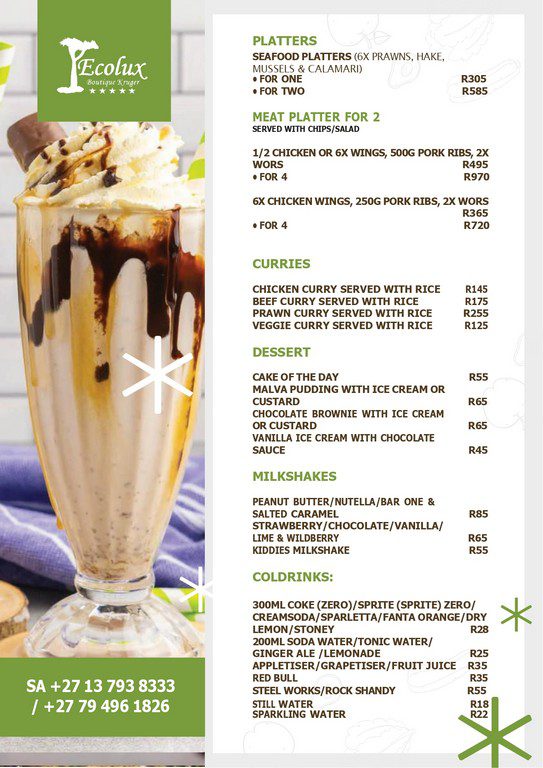 Ecolux
Boutique Kruger
★★★★★

SA +27 13 793 8333 / +27 79 496 1826

PLATTERS
SEAFOOD PLATTERS (6X PRAWNS, HAKE, MUSSELS & CALAMARI)
• FOR ONE R305
• FOR TWO R585

MEAT PLATTER FOR 2
SERVED WITH CHIPS/SALAD

1/2 CHICKEN OR 6X WINGS, 500G PORK RIBS, 2X WORS R495
• FOR 4 R970

6X CHICKEN WINGS, 250G PORK RIBS, 2X WORS R365
• FOR 4 R720

CURRIES

CHICKEN CURRY SERVED WITH RICE R145
BEEF CURRY SERVED WITH RICE R175
PRAWN CURRY SERVED WITH RICE R255
VEGGIE CURRY SERVED WITH RICE R125

DESSERT

CAKE OF THE DAY R55
MALVA PUDDING WITH ICE CREAM OR CUSTARD R65
CHOCOLATE BROWNIE WITH ICE CREAM OR CUSTARD R65
VANILLA ICE CREAM WITH CHOCOLATE SAUCE R45

MILKSHAKES

PEANUT BUTTER/NUTELLA/BAR ONE & SALTED CARAMEL R85
STRAWBERRY/CHOCOLATE/VANILLA/ LIME & WILDBERRY R65
KIDDIES MILKSHAKE R55

COLDRINKS:

300ML COKE (ZERO)/SPRITE (SPRITE) ZERO/ CREAMSODA/SPARLETTA/FANTA ORANGE/DRY LEMON/STONEY R28
200ML SODA WATER/TONIC WATER/ GINGER ALE /LEMONADE R25
APPLETISER/GRAPETISER/FRUIT JUICE R35
RED BULL R35
STEEL WORKS/ROCK SHANDY R55
STILL WATER R18
SPARKLING WATER R22